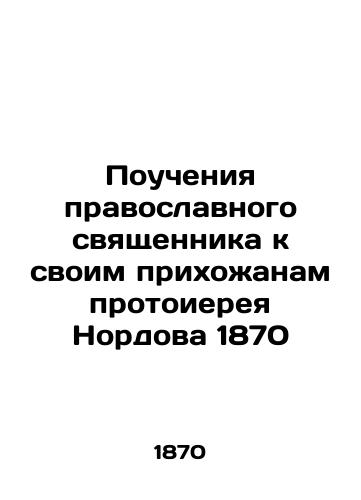 Поучения православного священника к своим прихожанам протоиерея Нордова 1870

1870